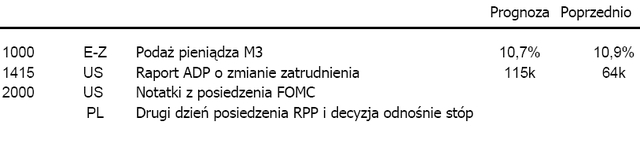 |  |  |  | Prognoza | Poprzednio |
|---|---|---|---|---|
| 1000 | E-Z | Podaż pieniądza M3 | 10,7% | 10,9% |
| 1415 | US | Raport ADP o zmianie zatrudnienia | 115k | 64k |
| 2000 | US | Notatki z posiedzenia FOMC |  |  |
|  | PL | Drugi dzień posiedzenia RPP i decyzja odnośnie stóp |  |  |